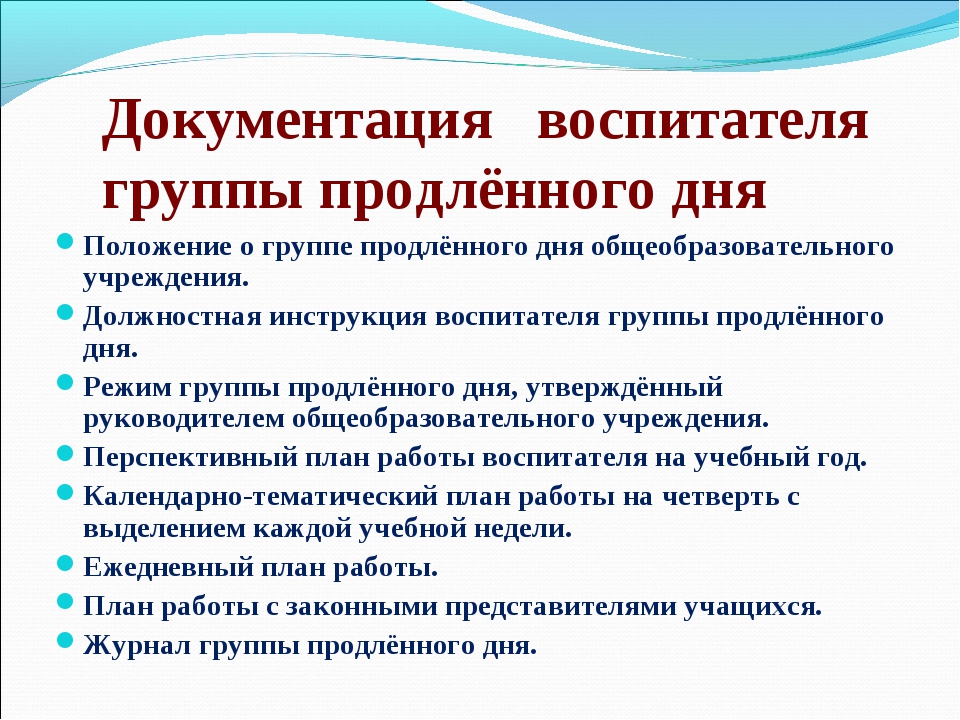 Документация воспитателя группы продлённого дня

Положение о группе продлённого дня общеобразовательного учреждения.

Должностная инструкция воспитателя группы продлённого дня.

Режим группы продлённого дня, утверждённый руководителем общеобразовательного учреждения.

Перспективный план работы воспитателя на учебный год.

Календарно-тематический план работы на четверть с выделением каждой учебной недели.

Ежедневный план работы.

План работы с законными представителями учащихся.

Журнал группы продлённого дня.